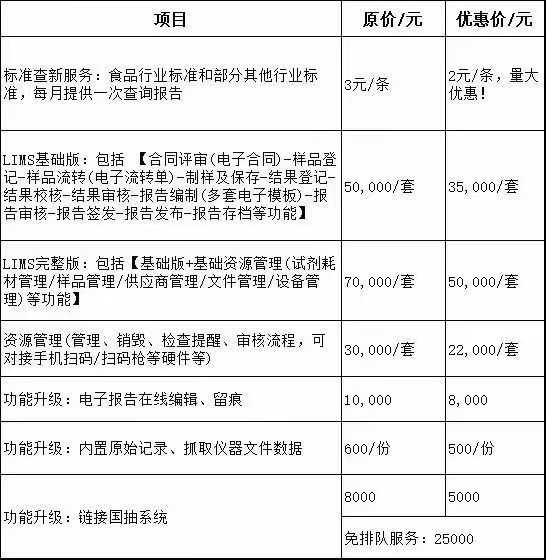 | 项目 | 原价/元 | 优惠价/元 |
|---|---|---|
| 标准查新服务：食品行业标准和部分其他行业标准，每月提供一次查询报告 | 3元/条 | 2元/条，量大优惠！ |
| LIMS基础版：包括 【合同评审(电子合同)-样品登记-样品流转(电子流转单)-制样及保存-结果登记-结果校核-结果审核-报告编制(多套电子模板)-报告审核-报告签发-报告发布-报告存档等功能】 | 50,000/套 | 35,000/套 |
| LIMS完整版：包括【基础版+基础资源管理(试剂耗材管理/样品管理/供应商管理/文件管理/设备管理)等功能】 | 70,000/套 | 50,000/套 |
| 资源管理(管理、销毁、检查提醒、审核流程，可对接手机扫码/扫码枪等硬件等) | 30,000/套 | 22,000/套 |
| 功能升级：电子报告在线编辑、留痕 | 10,000 | 8,000 |
| 功能升级：内置原始记录、抓取仪器文件数据 | 600/份 | 500/份 |
| 功能升级：链接国抽系统 | 8000 | 5000 |
| | 免排队服务：25000 | |